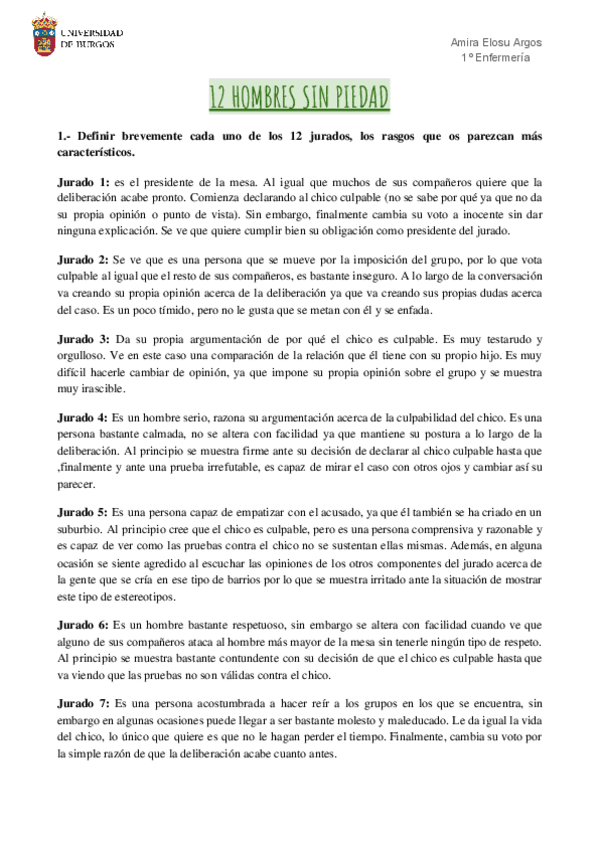 UNIVERSIDAD DE BURGOS

Amira Elosu Argos
1º Enfermería

12 HOMBRES SIN PIEDAD

1.- Definir brevemente cada uno de los 12 jurados, los rasgos que os parezcan más característicos.

Jurado 1: es el presidente de la mesa. Al igual que muchos de sus compañeros quiere que la deliberación acabe pronto. Comienza declarando al chico culpable (no se sabe por qué ya que no da su propia opinión o punto de vista). Sin embargo, finalmente cambia su voto a inocente sin dar ninguna explicación. Se ve que quiere cumplir bien su obligación como presidente del jurado.

Jurado 2: Se ve que es una persona que se mueve por la imposición del grupo, por lo que vota culpable al igual que el resto de sus compañeros, es bastante inseguro. A lo largo de la conversación va creando su propia opinión acerca de la deliberación ya que va creando sus propias dudas acerca del caso. Es un poco tímido, pero no le gusta que se metan con él y se enfada.

Jurado 3: Da su propia argumentación de por qué el chico es culpable. Es muy testarudo y orgulloso. Ve en este caso una comparación de la relación que él tiene con su propio hijo. Es muy difícil hacerle cambiar de opinión, ya que impone su propia opinión sobre el grupo y se muestra muy irascible.

Jurado 4: Es un hombre serio, razona su argumentación acerca de la culpabilidad del chico. Es una persona bastante calmada, no se altera con facilidad ya que mantiene su postura a lo largo de la deliberación. Al principio se muestra firme ante su decisión de declarar al chico culpable hasta que ,finalmente y ante una prueba irrefutable, es capaz de mirar el caso con otros ojos y cambiar así su parecer.

Jurado 5: Es una persona capaz de empatizar con el acusado, ya que él también se ha criado en un suburbio. Al principio cree que el chico es culpable, pero es una persona comprensiva y razonable y es capaz de ver como las pruebas contra el chico no se sustentan ellas mismas. Además, en alguna ocasión se siente agredido al escuchar las opiniones de los otros componentes del jurado acerca de la gente que se cría en ese tipo de barrios por lo que se muestra irritado ante la situación de mostrar este tipo de estereotipos.

Jurado 6: Es un hombre bastante respetuoso, sin embargo se altera con facilidad cuando ve que alguno de sus compañeros ataca al hombre más mayor de la mesa sin tenerle ningún tipo de respeto. Al principio se muestra bastante contundente con su decisión de que el chico es culpable hasta que va viendo que las pruebas no son válidas contra el chico.

Jurado 7: Es una persona acostumbrada a hacer reír a los grupos en los que se encuentra, sin embargo en algunas ocasiones puede llegar a ser bastante molesto y maleducado. Le da igual la vida del chico, lo único que quiere es que no le hagan perder el tiempo. Finalmente, cambia su voto por la simple razón de que la deliberación acabe cuanto antes.